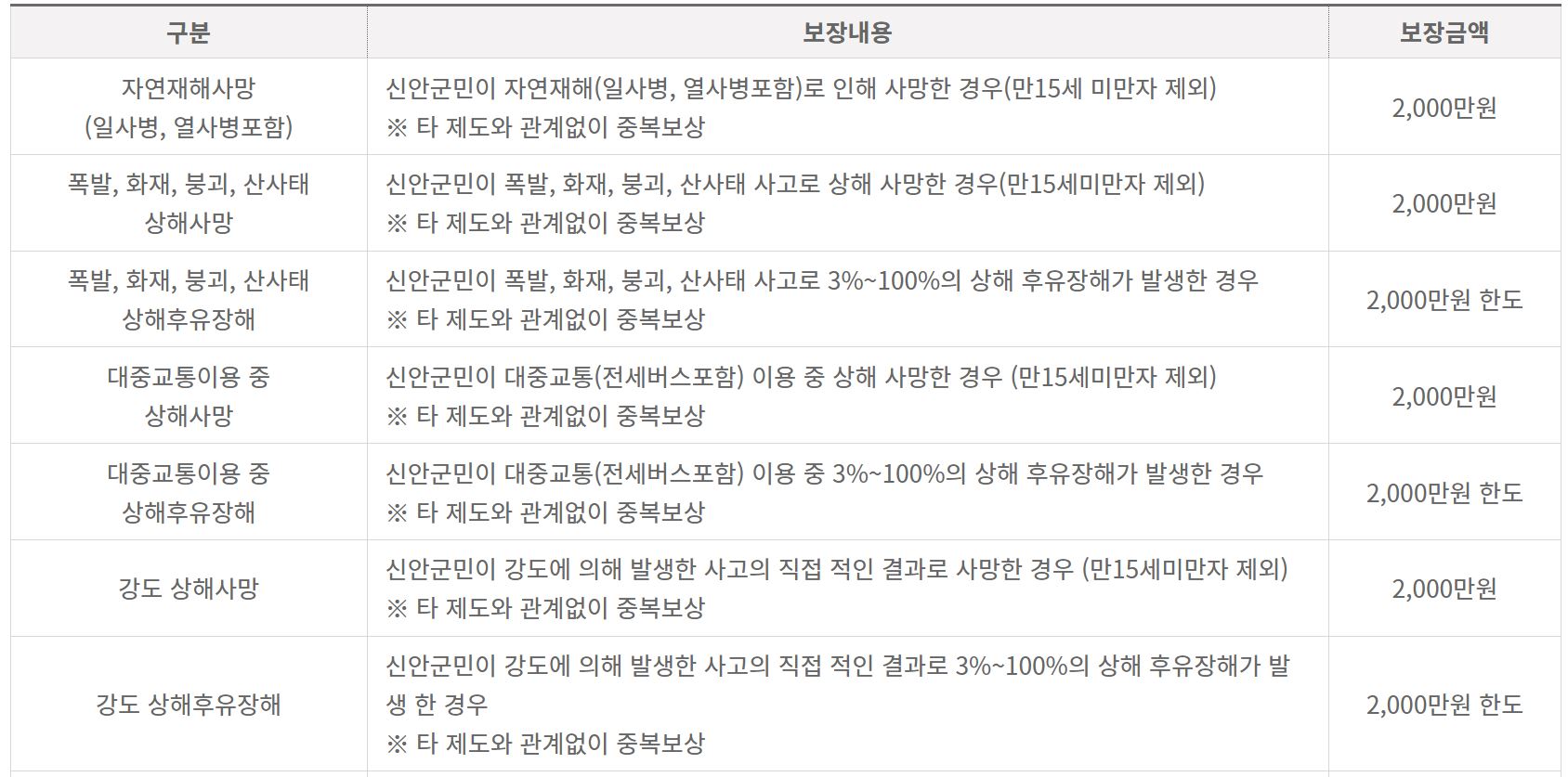 | 구분 | 보장내용 | 보장금액 |
|---|---|---|
| 자연재해사망 (일사병, 열사병포함) | 신안군민이 자연재해(일사병, 열사병포함)로 인해 사망한 경우(만15세 미만자 제외) ※ 타 제도와 관계없이 중복보상 | 2,000만원 |
| 폭발, 화재, 붕괴, 산사태 상해사망 | 신안군민이 폭발, 화재, 붕괴, 산사태 사고로 상해 사망한 경우(만15세미만자 제외) ※ 타 제도와 관계없이 중복보상 | 2,000만원 |
| 폭발, 화재, 붕괴, 산사태 상해후유장해 | 신안군민이 폭발, 화재, 붕괴, 산사태 사고로 3%~100%의 상해 후유장해가 발생한 경우 ※ 타 제도와 관계없이 중복보상 | 2,000만원 한도 |
| 대중교통이용 중 상해사망 | 신안군민이 대중교통(전세버스포함) 이용 중 상해 사망한 경우 (만15세미만자 제외) ※ 타 제도와 관계없이 중복보상 | 2,000만원 |
| 대중교통이용 중 상해후유장해 | 신안군민이 대중교통(전세버스포함) 이용 중 3%~100%의 상해 후유장해가 발생한 경우 ※ 타 제도와 관계없이 중복보상 | 2,000만원 한도 |
| 강도 상해사망 | 신안군민이 강도에 의해 발생한 사고의 직접 적인 결과로 사망한 경우 (만15세미만자 제외) ※ 타 제도와 관계없이 중복보상 | 2,000만원 |
| 강도 상해후유장해 | 신안군민이 강도에 의해 발생한 사고의 직접 적인 결과로 3%~100%의 상해 후유장해가 발생 한 경우 ※ 타 제도와 관계없이 중복보상 | 2,000만원 한도 |